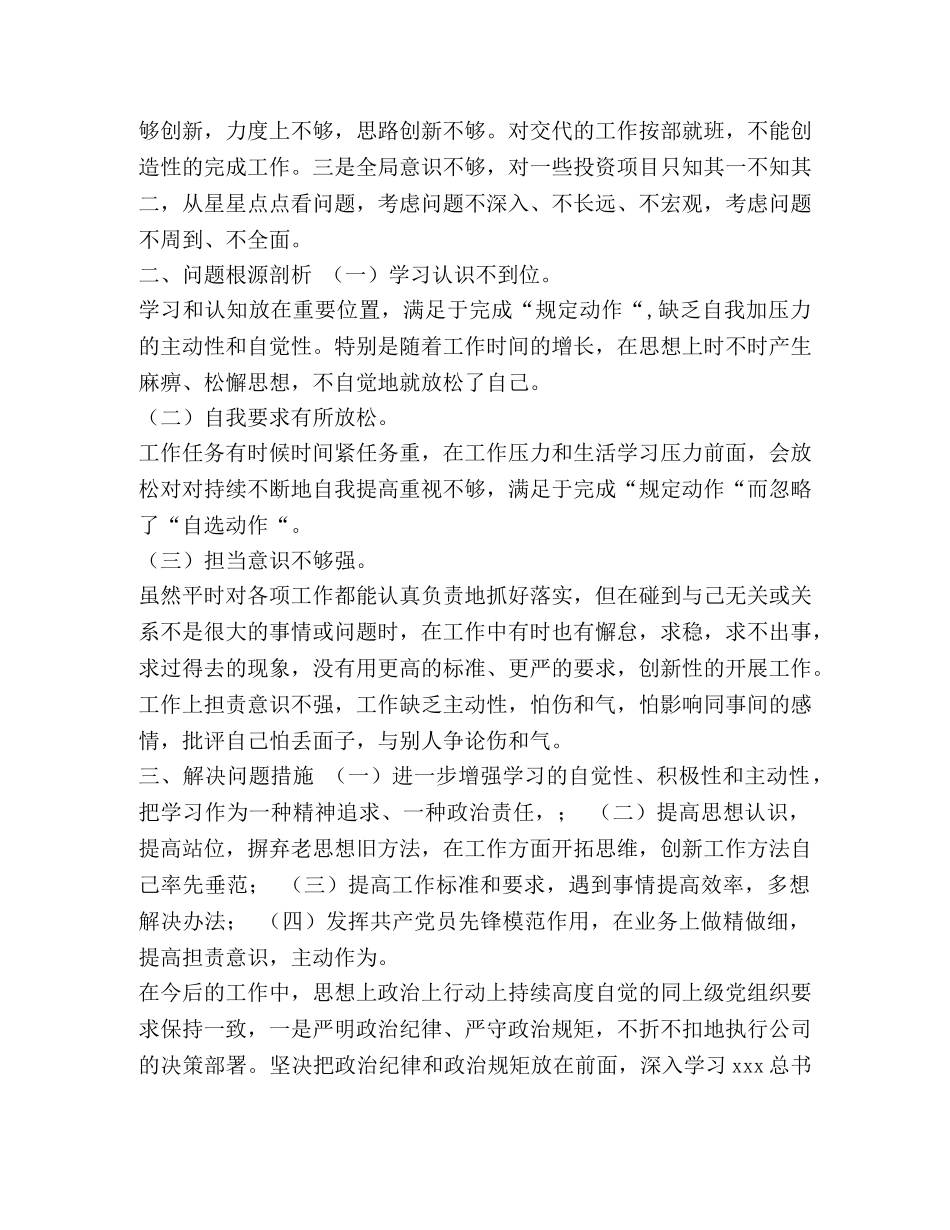 够创新，力度上不够，思路创新不够。对交代的工作按部就班，不能创造性的完成工作。三是全局意识不够，对一些投资项目只知其一不知其二，从星星点点看问题，考虑问题不深入、不长远、不宏观，考虑问题不周到、不全面。
二、问题根源剖析 （一）学习认识不到位。
学习和认知放在重要位置，满足于完成“规定动作“,缺乏自我加压力的主动性和自觉性。特别是随着工作时间的增长，在思想上时不时产生麻痹、松懈思想，不自觉地就放松了自己。
（二）自我要求有所放松。
工作任务有时候时间紧任务重，在工作压力和生活学习压力前面，会放松对对持续不断地自我提高重视不够，满足于完成“规定动作“而忽略了“自选动作“。
（三）担当意识不够强。
虽然平时对各项工作都能认真负责地抓好落实，但在碰到与己无关或关系不是很大的事情或问题时，在工作中有时也有懈怠，求稳，求不出事，求过得去的现象，没有用更高的标准、更严的要求，创新性的开展工作。工作上担责意识不强，工作缺乏主动性，怕伤和气，怕影响同事间的感情，批评自己怕丢面子，与别人争论伤和气。
三、解决问题措施 （一）进一步增强学习的自觉性、积极性和主动性，把学习作为一种精神追求、一种政治责任，； （二）提高思想认识，提高站位，摒弃老思想旧方法，在工作方面开拓思维，创新工作方法自己率先垂范； （三）提高工作标准和要求，遇到事情提高效率，多想解决办法； （四）发挥共产党员先锋模范作用，在业务上做精做细，提高担责意识，主动作为。
在今后的工作中，思想上政治上行动上持续高度自觉的同上级党组织要求保持一致，一是严明政治纪律、严守政治规矩，不折不扣地执行公司的决策部署。坚决把政治纪律和政治规矩放在前面，深入学习 xxx 总书